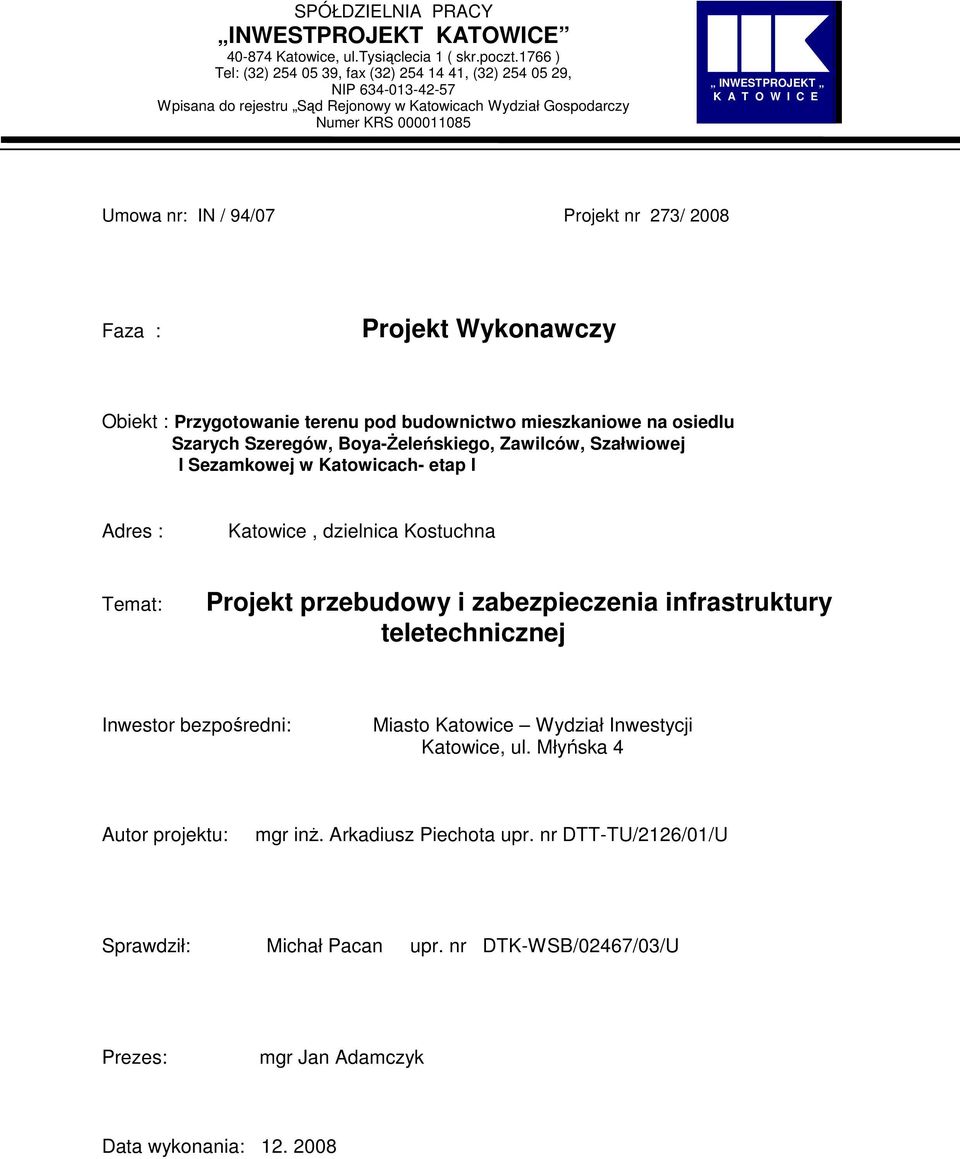 SPÓŁDZIELNIA PRACY
„INWESTPROJEKT KATOWICE”
40-874 Katowice, ul.Tysiąclecia 1 ( skr.poczt.1766 )
Tel: (32) 254 05 39, fax (32) 254 14 41, (32) 254 05 29,
NIP 634-013-42-57
Wpisana do rejestru „Sąd Rejonowy w Katowicach Wydział Gospodarczy
Numer KRS 000011085

„ INWESTPROJEKT „
K A T O W I C E

Umowa nr: IN / 94/07 Projekt nr 273/ 2008

Faza : Projekt Wykonawczy

Obiekt : Przygotowanie terenu pod budownictwo mieszkaniowe na osiedlu Szarych Szeregów, Boya-Żeleńskiego, Zawilców, Szałwiowej I Sezamkowej w Katowicach- etap I

Adres : Katowice , dzielnica Kostuchna

Temat: Projekt przebudowy i zabezpieczenia infrastruktury teletechnicznej

Inwestor bezpośredni: Miasto Katowice – Wydział Inwestycji Katowice, ul. Młyńska 4

Autor projektu: mgr inż. Arkadiusz Piechota upr. nr DTT-TU/2126/01/U

Sprawdził: Michał Pacan upr. nr DTK-WSB/02467/03/U

Prezes: mgr Jan Adamczyk

Data wykonania: 12. 2008